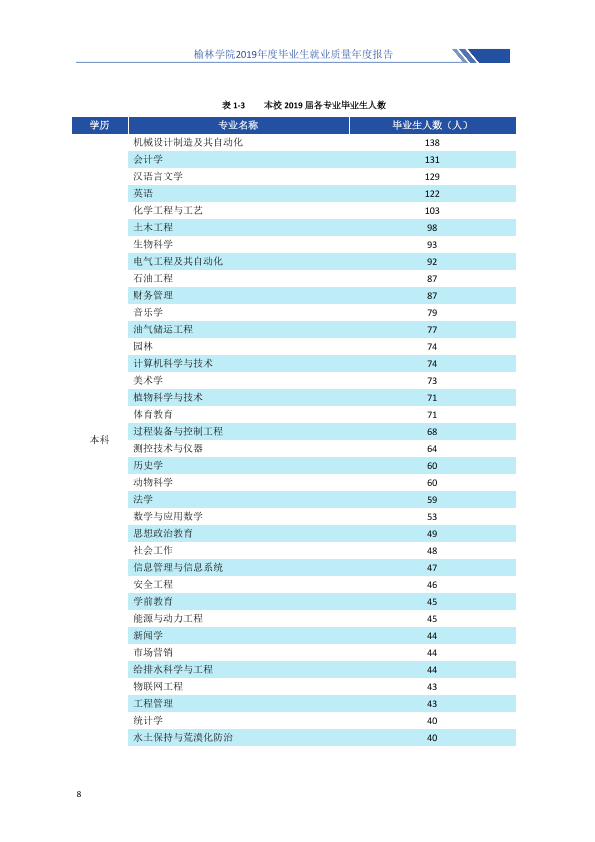 榆林学院2019年度毕业生就业质量年度报告

表1-3 本校2019届各专业毕业生人数

| 学历 | 专业名称 | 毕业生人数（人） |
|---|---|---|
| 本科 | 机械设计制造及其自动化 | 138 |
| | 会计学 | 131 |
| | 汉语言文学 | 129 |
| | 英语 | 122 |
| | 化学工程与工艺 | 103 |
| | 土木工程 | 98 |
| | 生物科学 | 93 |
| | 电气工程及其自动化 | 92 |
| | 石油工程 | 87 |
| | 财务管理 | 87 |
| | 音乐学 | 79 |
| | 油气储运工程 | 77 |
| | 园林 | 74 |
| | 计算机科学与技术 | 74 |
| | 美术学 | 73 |
| | 植物科学与技术 | 71 |
| | 体育教育 | 71 |
| | 过程装备与控制工程 | 68 |
| | 测控技术与仪器 | 64 |
| | 历史学 | 60 |
| | 动物科学 | 60 |
| | 法学 | 59 |
| | 数学与应用数学 | 53 |
| | 思想政治教育 | 49 |
| | 社会工作 | 48 |
| | 信息管理与信息系统 | 47 |
| | 安全工程 | 46 |
| | 学前教育 | 45 |
| | 能源与动力工程 | 45 |
| | 新闻学 | 44 |
| | 市场营销 | 44 |
| | 给排水科学与工程 | 44 |
| | 物联网工程 | 43 |
| | 工程管理 | 43 |
| | 统计学 | 40 |
| | 水土保持与荒漠化防治 | 40 |

8